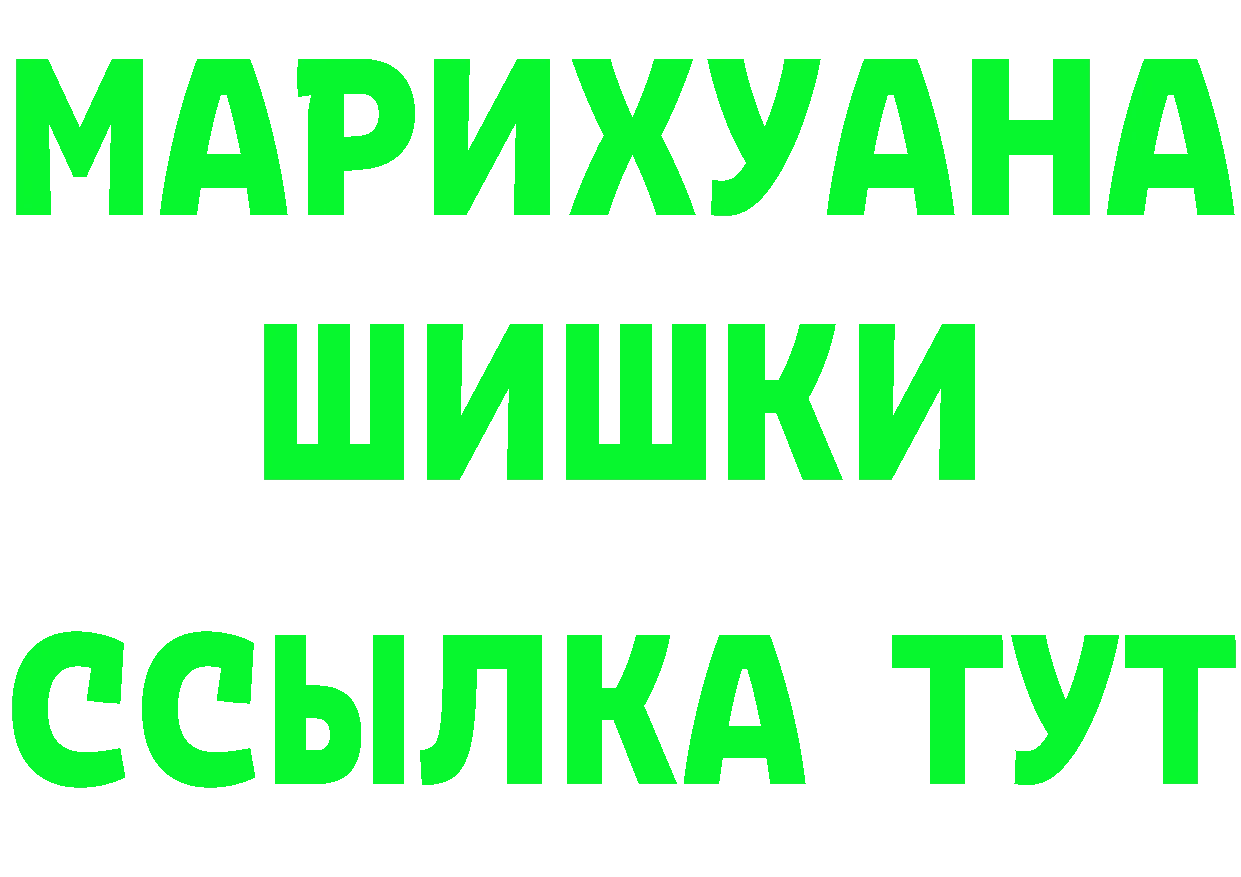 МАРИХУАНА
ШИШКИ
ССЫЛКА ТУТ